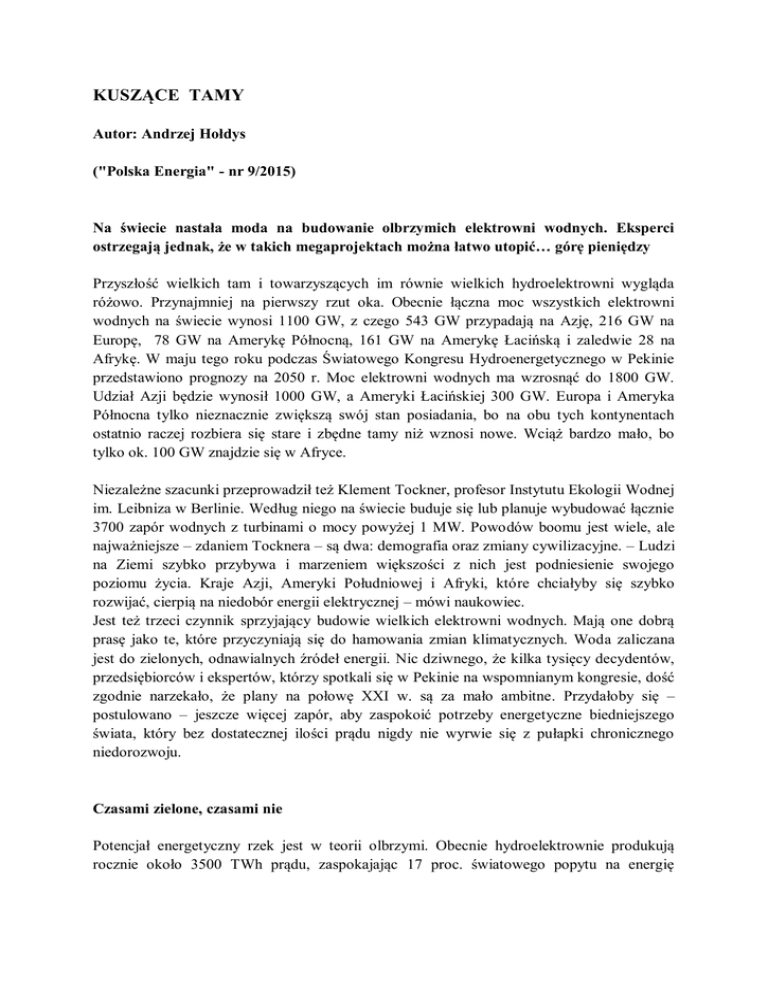 KUSZĄCE TAMY

Autor: Andrzej Hołdys

("Polska Energia" - nr 9/2015)

Na świecie nastała moda na budowanie olbrzymich elektrowni wodnych. Eksperci ostrzegają jednak, że w takich megaprojektach można łatwo utopić… górę pieniędzy

Przyszłość wielkich tam i towarzyszących im równie wielkich hydroelektrowni wygląda różowo. Przynajmniej na pierwszy rzut oka. Obecnie łączna moc wszystkich elektrowni wodnych na świecie wynosi 1100 GW, z czego 543 GW przypadają na Azję, 216 GW na Europę, 78 GW na Amerykę Północną, 161 GW na Amerykę Łacińską i zaledwie 28 na Afrykę. W maju tego roku podczas Światowego Kongresu Hydroenergetycznego w Pekinie przedstawiono prognozy na 2050 r. Moc elektrowni wodnych ma wzrosnąć do 1800 GW. Udział Azji będzie wynosił 1000 GW, a Ameryki Łacińskiej 300 GW. Europa i Ameryka Północna tylko nieznacznie zwiększą swój stan posiadania, bo na obu tych kontynentach ostatnio raczej rozbiera się stare i zbędne tamy niż wznosi nowe. Wciąż bardzo mało, bo tylko ok. 100 GW znajdzie się w Afryce.

Niezależne szacunki przeprowadził też Klement Tockner, profesor Instytutu Ekologii Wodnej im. Leibniza w Berlinie. Według niego na świecie buduje się lub planuje wybudować łącznie 3700 zapór wodnych z turbinami o mocy powyżej 1 MW. Powodów boomu jest wiele, ale najważniejsze – zdaniem Tocknera – są dwa: demografia oraz zmiany cywilizacyjne. – Ludzi na Ziemi szybko przybywa i marzeniem większości z nich jest podniesienie swojego poziomu życia. Kraje Azji, Ameryki Południowej i Afryki, które chciałyby się szybko rozwijać, cierpią na niedobór energii elektrycznej – mówi naukowiec.
Jest też trzeci czynnik sprzyjający budowie wielkich elektrowni wodnych. Mają one dobrą prasę jako te, które przyczyniają się do hamowania zmian klimatycznych. Woda zaliczana jest do zielonych, odnawialnych źródeł energii. Nic dziwnego, że kilka tysięcy decydentów, przedsiębiorców i ekspertów, którzy spotkali się w Pekinie na wspomnianym kongresie, dość zgodnie narzekało, że plany na połowę XXI w. są za mało ambitne. Przydałoby się – postulowano – jeszcze więcej zapór, aby zaspokoić potrzeby energetyczne biedniejszego świata, który bez dostatecznej ilości prądu nigdy nie wyrwie się z pułapki chronicznego niedorozwoju.

Czasami zielone, czasami nie

Potencjał energetyczny rzek jest w teorii olbrzymi. Obecnie hydroelektrownie produkują rocznie około 3500 TWh prądu, zaspokajając 17 proc. światowego popytu na energię